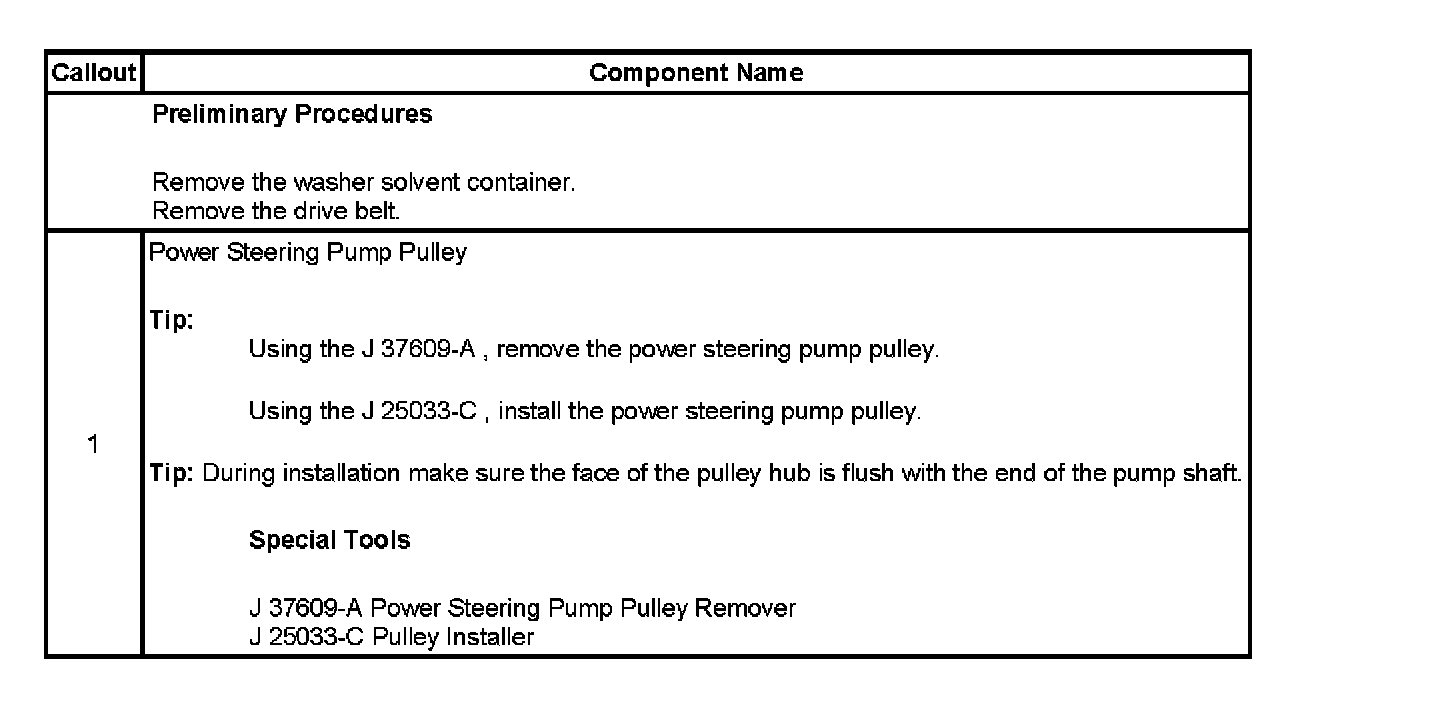 | Callout | Component Name |
|---|---|
| | Preliminary Procedures<br><br>Remove the washer solvent container.<br>Remove the drive belt. |
| 1 | Power Steering Pump Pulley<br><br>Tip:<br>Using the J 37609-A , remove the power steering pump pulley.<br><br>Using the J 25033-C , install the power steering pump pulley.<br><br>Tip: During installation make sure the face of the pulley hub is flush with the end of the pump shaft.<br><br>Special Tools<br><br>J 37609-A Power Steering Pump Pulley Remover<br>J 25033-C Pulley Installer |